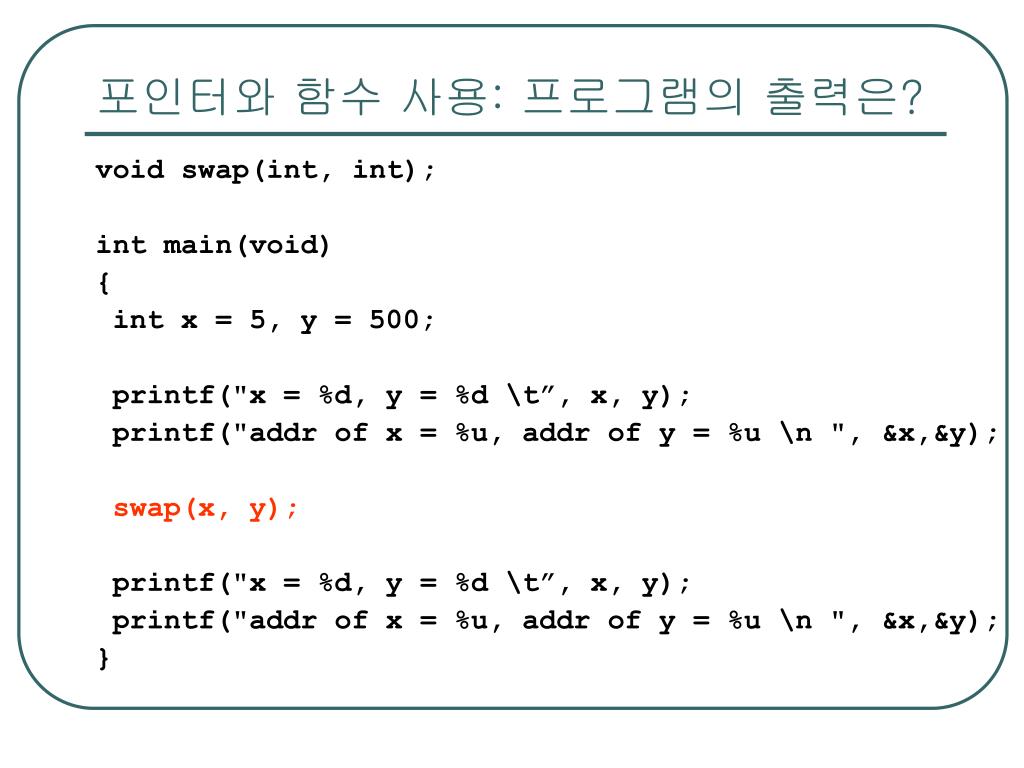 포인터와 함수 사용: 프로그램의 출력은?

void swap(int, int);

int main(void)
{
 int x = 5, y = 500;

 printf("x = %d, y = %d \t”, x, y);
 printf("addr of x = %u, addr of y = %u \n ", &x,&y);

 swap(x, y);

 printf("x = %d, y = %d \t”, x, y);
 printf("addr of x = %u, addr of y = %u \n ", &x,&y);
}